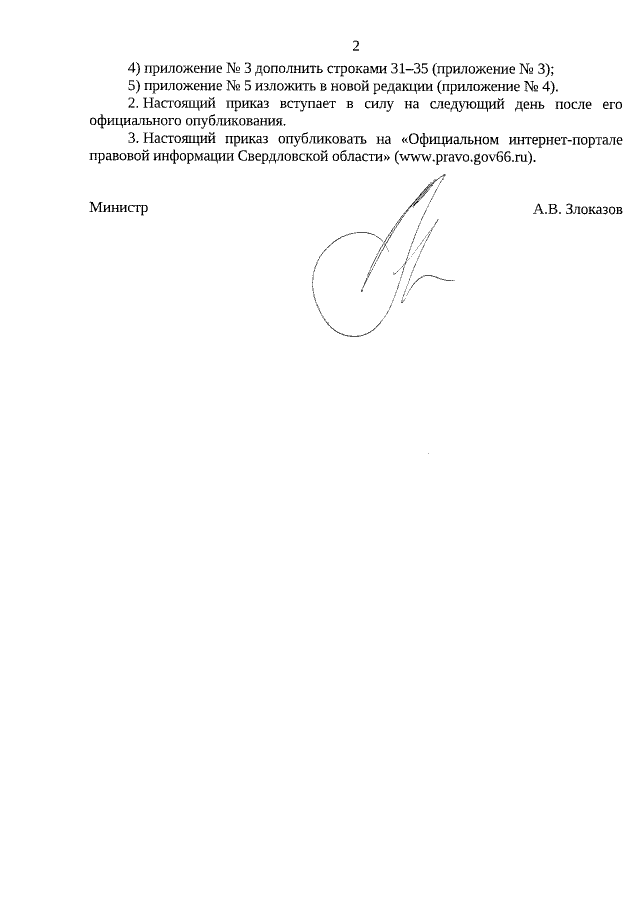 2

4) приложение № 3 дополнить строками 31–35 (приложение № 3);

5) приложение № 5 изложить в новой редакции (приложение № 4).

2. Настоящий приказ вступает в силу на следующий день после его официального опубликования.

3. Настоящий приказ опубликовать на «Официальном интернет-портале правовой информации Свердловской области» (www.pravo.gov66.ru).

Министр

А.В. Злоказов